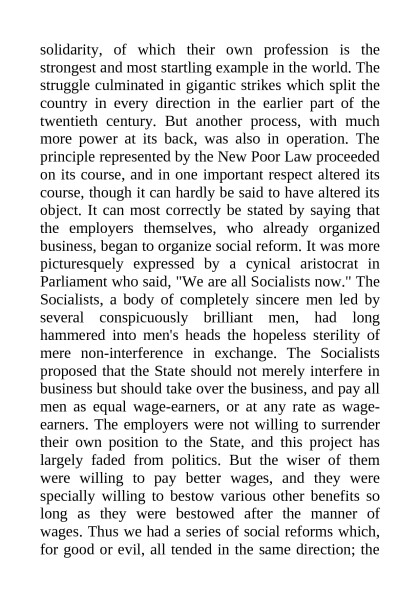 solidarity, of which their own profession is the strongest and most startling example in the world. The struggle culminated in gigantic strikes which split the country in every direction in the earlier part of the twentieth century. But another process, with much more power at its back, was also in operation. The principle represented by the New Poor Law proceeded on its course, and in one important respect altered its course, though it can hardly be said to have altered its object. It can most correctly be stated by saying that the employers themselves, who already organized business, began to organize social reform. It was more picturesquely expressed by a cynical aristocrat in Parliament who said, "We are all Socialists now." The Socialists, a body of completely sincere men led by several conspicuously brilliant men, had long hammered into men's heads the hopeless sterility of mere non-interference in exchange. The Socialists proposed that the State should not merely interfere in business but should take over the business, and pay all men as equal wage-earners, or at any rate as wage-earners. The employers were not willing to surrender their own position to the State, and this project has largely faded from politics. But the wiser of them were willing to pay better wages, and they were specially willing to bestow various other benefits so long as they were bestowed after the manner of wages. Thus we had a series of social reforms which, for good or evil, all tended in the same direction; the